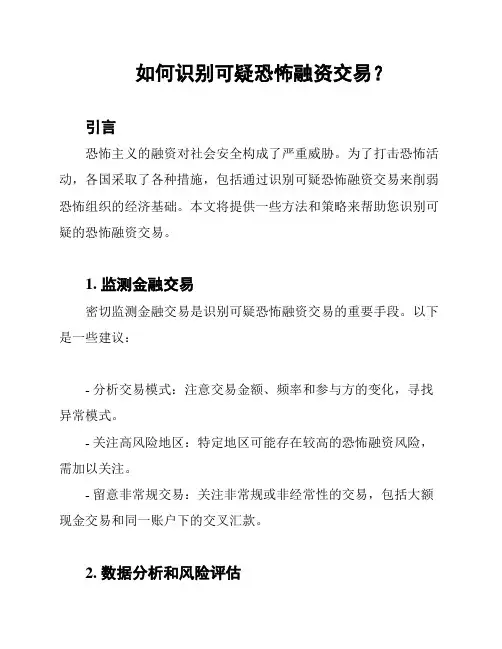 如何识别可疑恐怖融资交易？

引言

恐怖主义的融资对社会安全构成了严重威胁。为了打击恐怖活动，各国采取了各种措施，包括通过识别可疑恐怖融资交易来削弱恐怖组织的经济基础。本文将提供一些方法和策略来帮助您识别可疑的恐怖融资交易。

1. 监测金融交易

密切监测金融交易是识别可疑恐怖融资交易的重要手段。以下是一些建议：

- 分析交易模式：注意交易金额、频率和参与方的变化，寻找异常模式。

- 关注高风险地区：特定地区可能存在较高的恐怖融资风险，需加以关注。

- 留意非常规交易：关注非常规或非经常性的交易，包括大额现金交易和同一账户下的交叉汇款。

2. 数据分析和风险评估